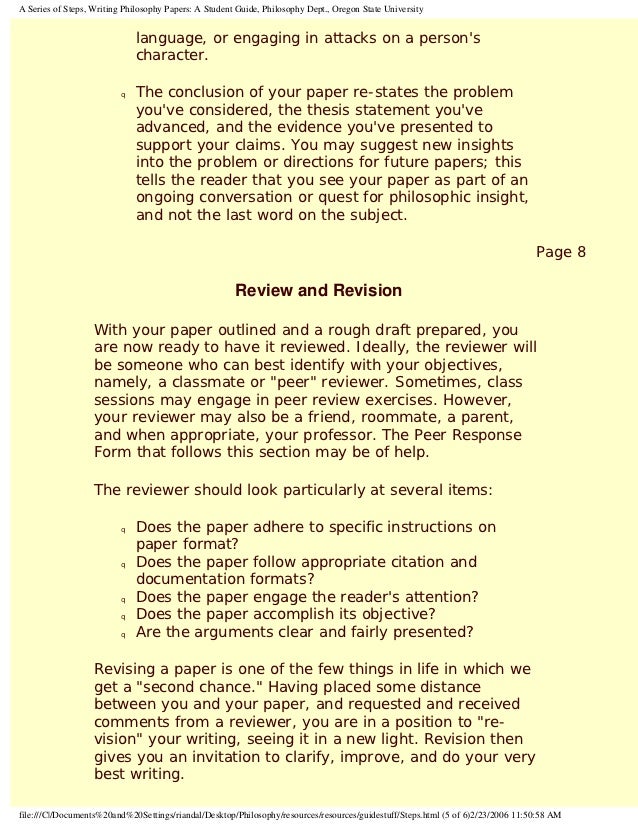 A Series of Steps, Writing Philosophy Papers: A Student Guide, Philosophy Dept., Oregon State University

language, or engaging in attacks on a person's character.

q The conclusion of your paper re-states the problem you've considered, the thesis statement you've advanced, and the evidence you've presented to support your claims. You may suggest new insights into the problem or directions for future papers; this tells the reader that you see your paper as part of an ongoing conversation or quest for philosophic insight, and not the last word on the subject.

Page 8

Review and Revision

With your paper outlined and a rough draft prepared, you are now ready to have it reviewed. Ideally, the reviewer will be someone who can best identify with your objectives, namely, a classmate or "peer" reviewer. Sometimes, class sessions may engage in peer review exercises. However, your reviewer may also be a friend, roommate, a parent, and when appropriate, your professor. The Peer Response Form that follows this section may be of help.

The reviewer should look particularly at several items:

q Does the paper adhere to specific instructions on paper format?
q Does the paper follow appropriate citation and documentation formats?
q Does the paper engage the reader's attention?
q Does the paper accomplish its objective?
q Are the arguments clear and fairly presented?

Revising a paper is one of the few things in life in which we get a "second chance." Having placed some distance between you and your paper, and requested and received comments from a reviewer, you are in a position to "re-vision" your writing, seeing it in a new light. Revision then gives you an invitation to clarify, improve, and do your very best writing.

file:///C|/Documents%20and%20Settings/riandal/Desktop/Philosophy/resources/resources/guidestuff/Steps.html (5 of 6)2/23/2006 11:50:58 AM